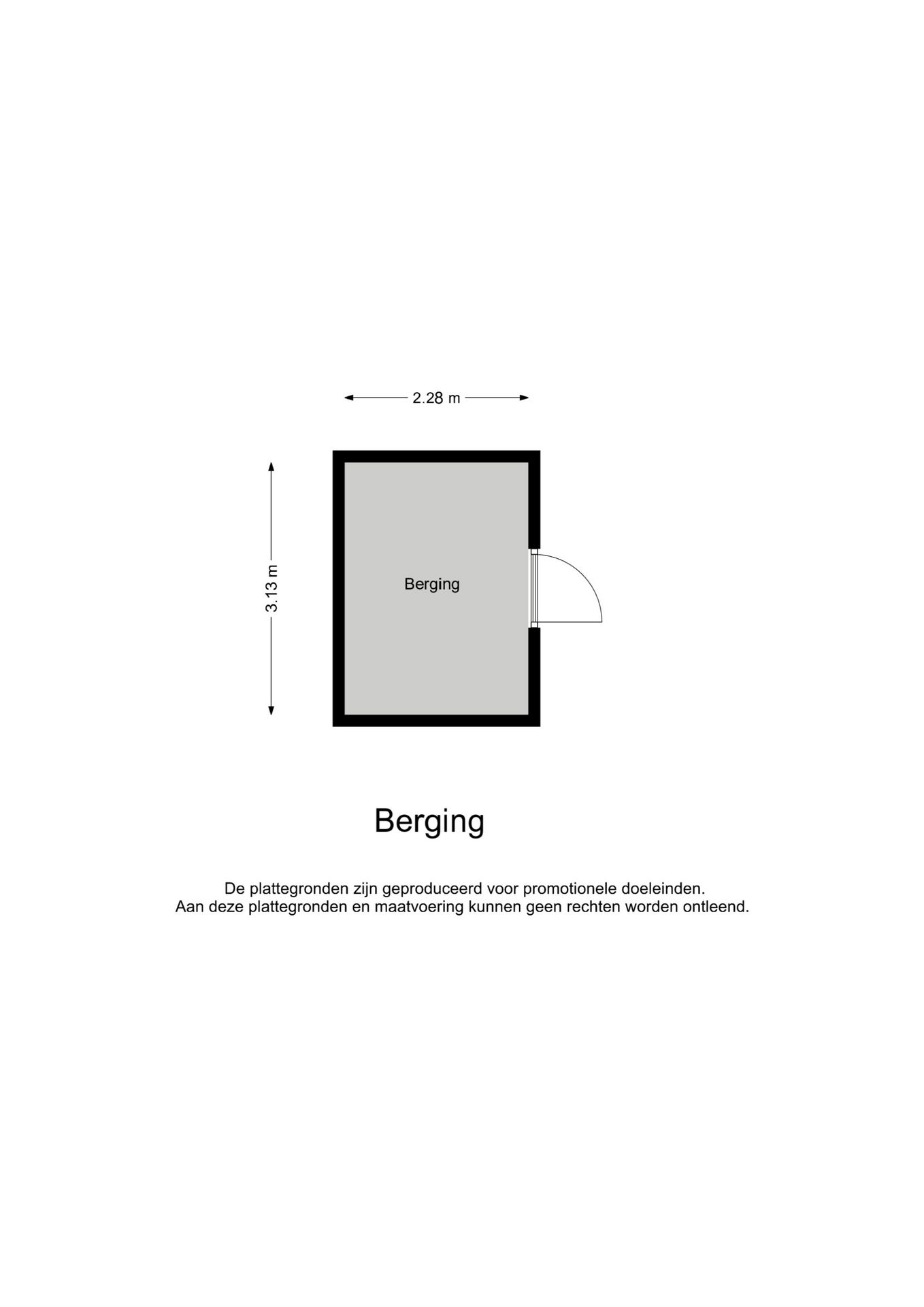 2.28 m

3.13 m

Berging

Berging

De plattegronden zijn geproduceerd voor promotionele doeleinden.
Aan deze plattegronden en maatvoering kunnen geen rechten worden ontleend.